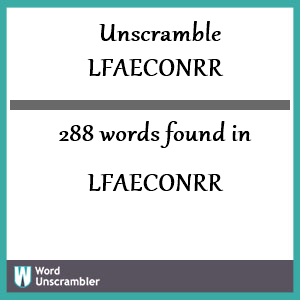 Unscramble LFAECONRR

288 words found in

LFAECONRR

W Word Unscrambler